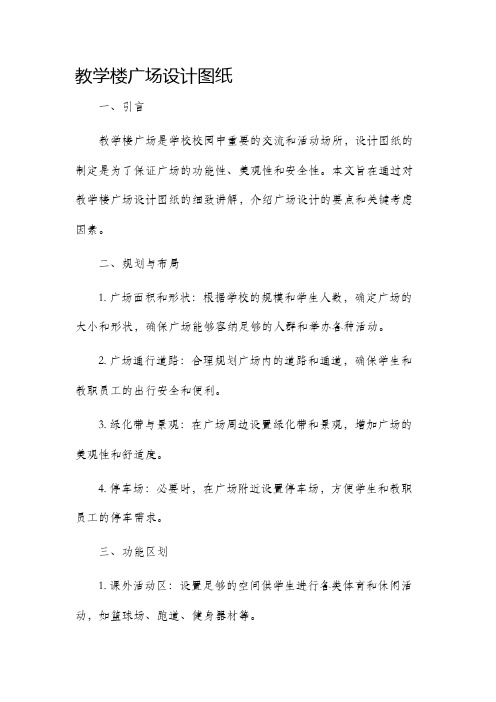 教学楼广场设计图纸

一、引言

教学楼广场是学校校园中重要的交流和活动场所，设计图纸的制定是为了保证广场的功能性、美观性和安全性。本文旨在通过对教学楼广场设计图纸的细致讲解，介绍广场设计的要点和关键考虑因素。

二、规划与布局

1. 广场面积和形状：根据学校的规模和学生人数，确定广场的大小和形状，确保广场能够容纳足够的人群和举办各种活动。

2. 广场通行道路：合理规划广场内的道路和通道，确保学生和教职员工的出行安全和便利。

3. 绿化带与景观：在广场周边设置绿化带和景观，增加广场的美观性和舒适度。

4. 停车场：必要时，在广场附近设置停车场，方便学生和教职员工的停车需求。

三、功能区划

1. 课外活动区：设置足够的空间供学生进行各类体育和休闲活动，如篮球场、跑道、健身器材等。